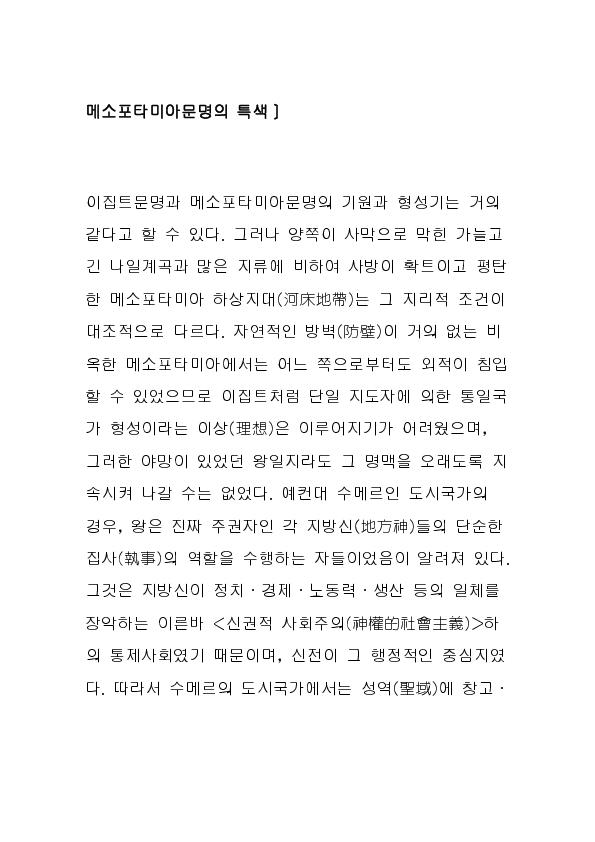 메소포타미아문명의 특색 ]

이집트문명과 메소포타미아문명의 기원과 형성기는 거의 같다고 할 수 있다. 그러나 양쪽이 사막으로 막힌 가늘고 긴 나일계곡과 많은 지류에 비하여 사방이 확트이고 평탄한 메소포타미아 하상지대(河床地帶)는 그 지리적 조건이 대조적으로 다르다. 자연적인 방벽(防壁)이 거의 없는 비옥한 메소포타미아에서는 어느 쪽으로부터도 외적이 침입할 수 있었으므로 이집트처럼 단일 지도자에 의한 통일국가 형성이라는 이상(理想)은 이루어지기가 어려웠으며, 그러한 야망이 있었던 왕일지라도 그 명맥을 오래도록 지속시켜 나갈 수는 없었다. 예컨대 수메르인 도시국가의 경우, 왕은 진짜 주권자인 각 지방신(地方神)들의 단순한 집사(執事)의 역할을 수행하는 자들이었음이 알려져 있다. 그것은 지방신이 정치 · 경제 · 노동력 · 생산 등의 일체를 장악하는 이른바 <신권적 사회주의(神權的社會主義)>하의 통제사회였기 때문이며, 신전이 그 행정적인 중심지였다. 따라서 수메르의 도시국가에서는 성역(聖域)에 창고 ·